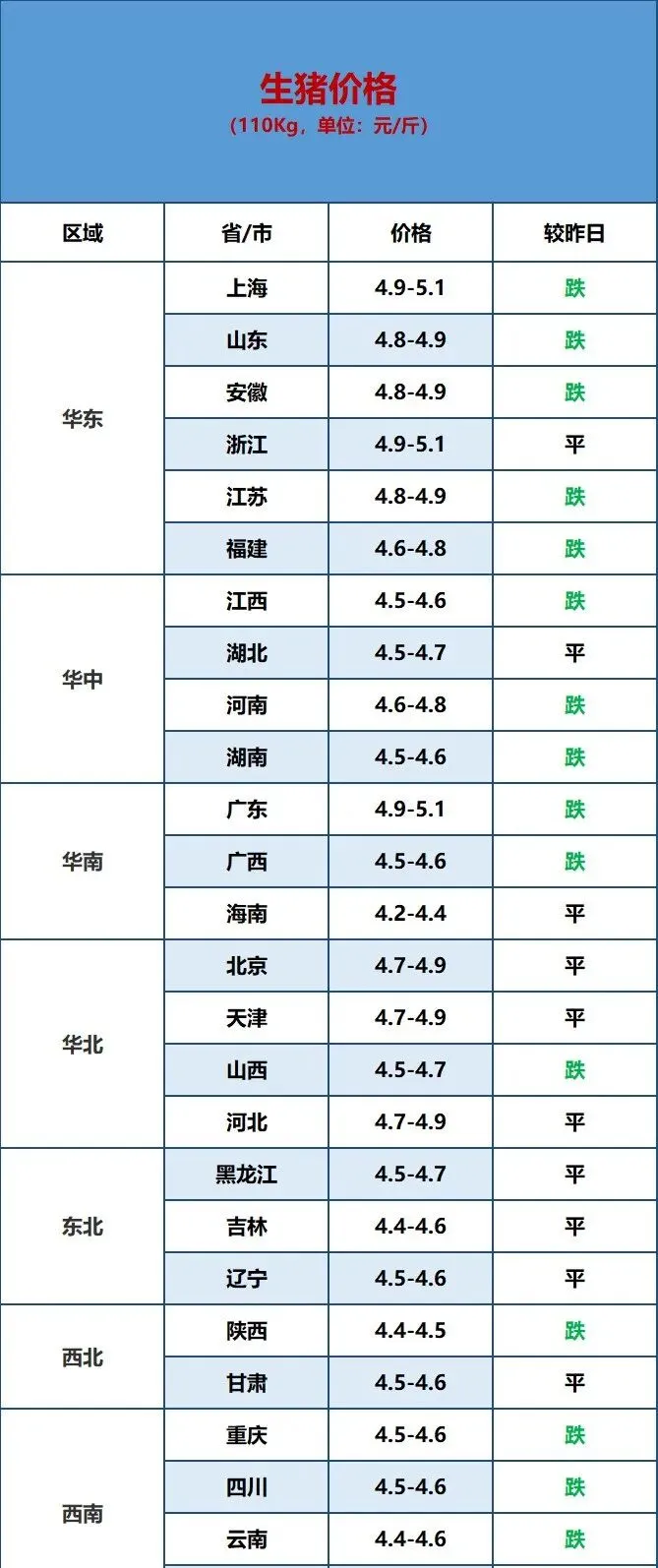 生猪价格
（110Kg，单位：元/斤）

| 区域 | 省/市 | 价格 | 较昨日 |
|---|---|---|---|
| 华东 | 上海 | 4.9-5.1 | 跌 |
|  | 山东 | 4.8-4.9 | 跌 |
|  | 安徽 | 4.8-4.9 | 跌 |
|  | 浙江 | 4.9-5.1 | 平 |
|  | 江苏 | 4.8-4.9 | 跌 |
|  | 福建 | 4.6-4.8 | 跌 |
| 华中 | 江西 | 4.5-4.6 | 跌 |
|  | 湖北 | 4.5-4.7 | 平 |
|  | 河南 | 4.6-4.8 | 跌 |
|  | 湖南 | 4.5-4.6 | 跌 |
| 华南 | 广东 | 4.9-5.1 | 跌 |
|  | 广西 | 4.5-4.6 | 跌 |
|  | 海南 | 4.2-4.4 | 平 |
| 华北 | 北京 | 4.7-4.9 | 平 |
|  | 天津 | 4.7-4.9 | 平 |
|  | 山西 | 4.5-4.7 | 跌 |
|  | 河北 | 4.7-4.9 | 平 |
| 东北 | 黑龙江 | 4.5-4.7 | 平 |
|  | 吉林 | 4.4-4.6 | 平 |
|  | 辽宁 | 4.5-4.6 | 平 |
| 西北 | 陕西 | 4.4-4.5 | 跌 |
|  | 甘肃 | 4.5-4.6 | 平 |
| 西南 | 重庆 | 4.5-4.6 | 跌 |
|  | 四川 | 4.5-4.6 | 跌 |
|  | 云南 | 4.4-4.6 | 跌 |